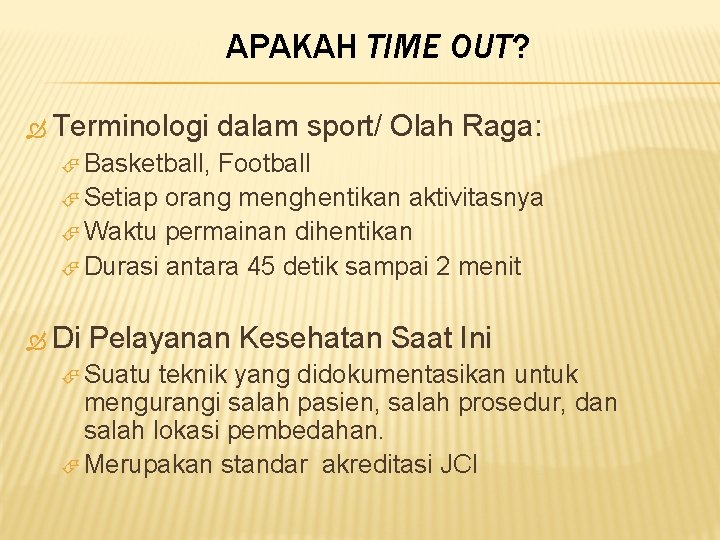 APAKAH TIME OUT?

Terminologi dalam sport/ Olah Raga:
Basketball, Football
Setiap orang menghentikan aktivitasnya
Waktu permainan dihentikan
Durasi antara 45 detik sampai 2 menit

Di Pelayanan Kesehatan Saat Ini
Suatu teknik yang didokumentasikan untuk mengurangi salah pasien, salah prosedur, dan salah lokasi pembedahan.
Merupakan standar akreditasi JCI